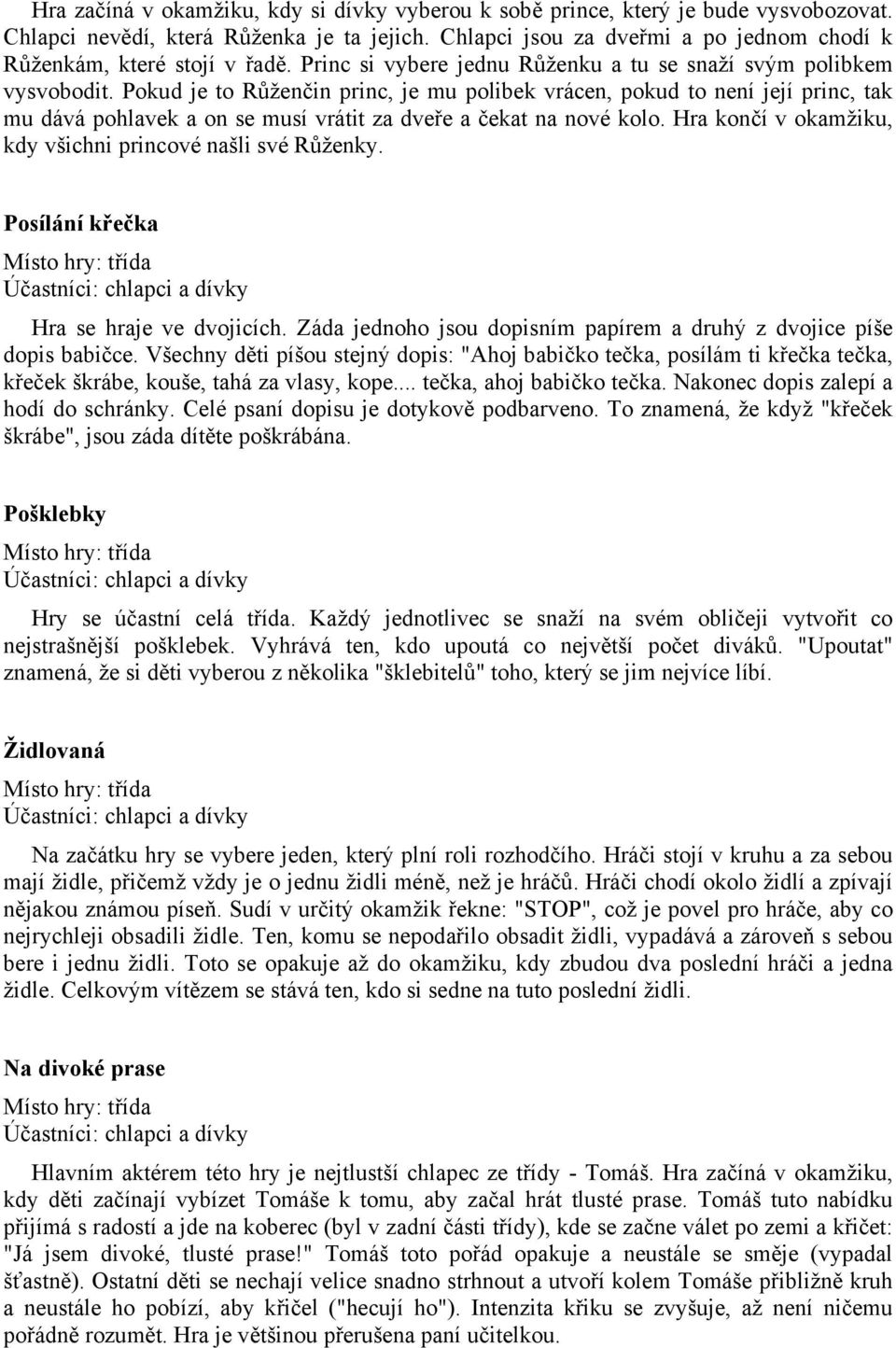 Hra začíná v okamžiku, kdy si dívky vyberou k sobě prince, který je bude vysvobozovat. Chlapci nevědí, která Růženka je ta jejich. Chlapci jsou za dveřmi a po jednom chodí k Růženkám, které stojí v řadě. Princ si vybere jednu Růženku a tu se snaží svým polibkem vysvobodit. Pokud je to Růženčin princ, je mu polibek vrácen, pokud to není její princ, tak mu dává pohlavek a on se musí vrátit za dveře a čekat na nové kolo. Hra končí v okamžiku, kdy všichni princové našli své Růženky.

Posílání křečka
Místo hry: třída
Účastníci: chlapci a dívky

Hra se hraje ve dvojicích. Záda jednoho jsou dopisním papírem a druhý z dvojice píše dopis babičce. Všechny děti píšou stejný dopis: "Ahoj babičko tečka, posílám ti křečka tečka, křeček škrábe, kouše, tahá za vlasy, kope.... tečka, ahoj babičko tečka. Nakonec dopis zalepí a hodí do schránky. Celé psaní dopisu je dotykově podbarveno. To znamená, že když "křeček škrábe", jsou záda dítěte poškrábána.

Pošklebky
Místo hry: třída
Účastníci: chlapci a dívky

Hry se účastní celá třída. Každý jednotlivec se snaží na svém obličeji vytvořit co nejstrašnější pošklebek. Vyhrává ten, kdo upoutá co největší počet diváků. "Upoutat" znamená, že si děti vyberou z několika "šklebitelů" toho, který se jim nejvíce líbí.

Židlovaná
Místo hry: třída
Účastníci: chlapci a dívky

Na začátku hry se vybere jeden, který plní roli rozhodčího. Hráči stojí v kruhu a za sebou mají židle, přičemž vždy je o jednu židli méně, než je hráčů. Hráči chodí okolo židlí a zpívají nějakou známou píseň. Sudí v určitý okamžik řekne: "STOP", což je povel pro hráče, aby co nejrychleji obsadili židle. Ten, komu se nepodařilo obsadit židli, vypadává a zároveň s sebou bere i jednu židli. Toto se opakuje až do okamžiku, kdy zbudou dva poslední hráči a jedna židle. Celkovým vítězem se stává ten, kdo si sedne na tuto poslední židli.

Na divoké prase
Místo hry: třída
Účastníci: chlapci a dívky

Hlavním aktérem této hry je nejtlustší chlapec ze třídy - Tomáš. Hra začíná v okamžiku, kdy děti začínají vybízet Tomáše k tomu, aby začal hrát tlusté prase. Tomáš tuto nabídku přijímá s radostí a jde na koberec (byl v zadní části třídy), kde se začne válet po zemi a křičet: "Já jsem divoké, tlusté prase!" Tomáš toto pořád opakuje a neustále se směje (vypadal šťastně). Ostatní děti se nechají velice snadno strhnout a utvoří kolem Tomáše přibližně kruh a neustále ho pobízí, aby křičel ("hecují ho"). Intenzita křiku se zvyšuje, až není ničemu pořádně rozumět. Hra je většinou přerušena paní učitelkou.